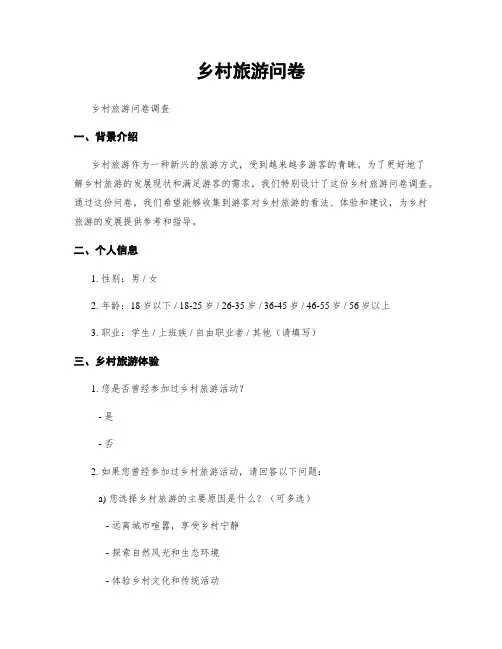 乡村旅游问卷

乡村旅游问卷调查

一、背景介绍

乡村旅游作为一种新兴的旅游方式，受到越来越多游客的青睐。为了更好地了解乡村旅游的发展现状和满足游客的需求，我们特别设计了这份乡村旅游问卷调查。通过这份问卷，我们希望能够收集到游客对乡村旅游的看法、体验和建议，为乡村旅游的发展提供参考和指导。

二、个人信息

1. 性别：男 / 女

2. 年龄：18 岁以下 / 18-25 岁 / 26-35 岁 / 36-45 岁 / 46-55 岁 / 56 岁以上

3. 职业：学生 / 上班族 / 自由职业者 / 其他（请填写）

三、乡村旅游体验

1. 您是否曾经参加过乡村旅游活动？

- 是

- 否

2. 如果您曾经参加过乡村旅游活动，请回答以下问题：

a) 您选择乡村旅游的主要原因是什么？（可多选）

- 远离城市喧嚣，享受乡村宁静

- 探索自然风光和生态环境

- 体验乡村文化和传统活动